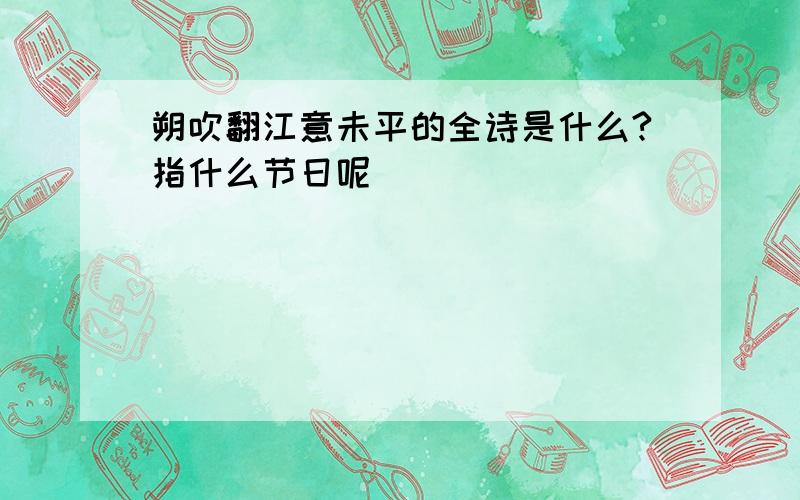 朔吹翻江意未平的全诗是什么?指什么节日呢

ABC

Back to School